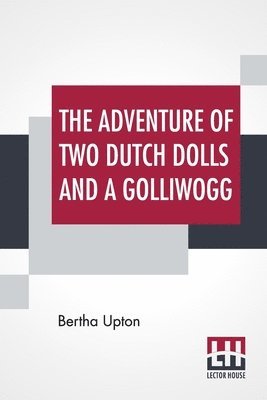 THE ADVENTURE OF TWO DUTCH DOLLS AND A GOLLIWOGG

Bertha Upton

LH

LECTOR HOUSE